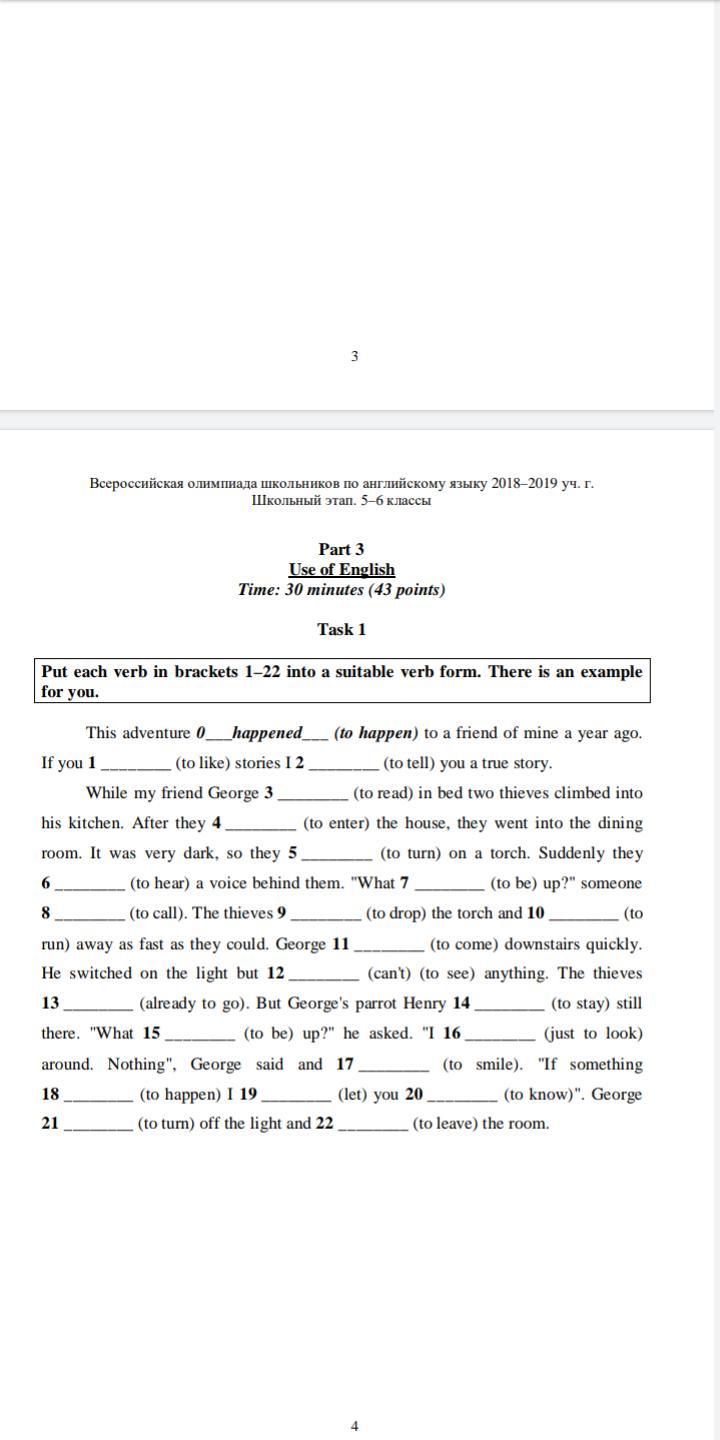 3

Всероссийская олимпиада школьников по английскому языку 2018–2019 уч. г.
Школьный этап. 5–6 классы

Part 3
Use of English
Time: 30 minutes (43 points)

Task 1

Put each verb in brackets 1–22 into a suitable verb form. There is an example for you.

This adventure 0___happened___ (to happen) to a friend of mine a year ago. If you 1 ________ (to like) stories I 2 ________ (to tell) you a true story.

While my friend George 3 ________ (to read) in bed two thieves climbed into his kitchen. After they 4 ________ (to enter) the house, they went into the dining room. It was very dark, so they 5 ________ (to turn) on a torch. Suddenly they 6 ________ (to hear) a voice behind them. "What 7 ________ (to be) up?" someone 8 ________ (to call). The thieves 9 ________ (to drop) the torch and 10 ________ (to run) away as fast as they could. George 11 ________ (to come) downstairs quickly. He switched on the light but 12 ________ (can't) (to see) anything. The thieves 13 ________ (already to go). But George's parrot Henry 14 ________ (to stay) still there. "What 15 ________ (to be) up?" he asked. "I 16 ________ (just to look) around. Nothing", George said and 17 ________ (to smile). "If something 18 ________ (to happen) I 19 ________ (let) you 20 ________ (to know)". George 21 ________ (to turn) off the light and 22 ________ (to leave) the room.

4